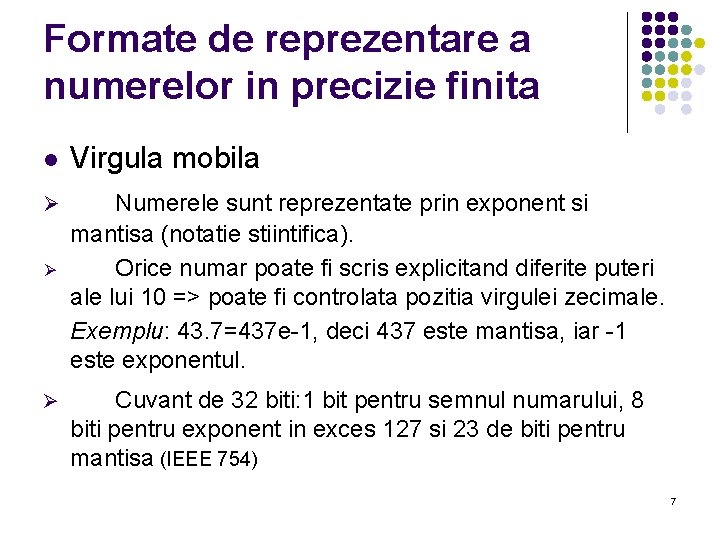 Formate de reprezentare a numerelor in precizie finita

• Virgula mobila

➢ Numerele sunt reprezentate prin exponent si mantisa (notatie stiintifica).

➢ Orice numar poate fi scris explicitand diferite puteri ale lui 10 => poate fi controlata pozitia virgulei zecimale.

Exemplu: 43.7=437e-1, deci 437 este mantisa, iar -1 este exponentul.

➢ Cuvant de 32 biti:1 bit pentru semnul numarului, 8 biti pentru exponent in exces 127 si 23 de biti pentru mantisa (IEEE 754)

7